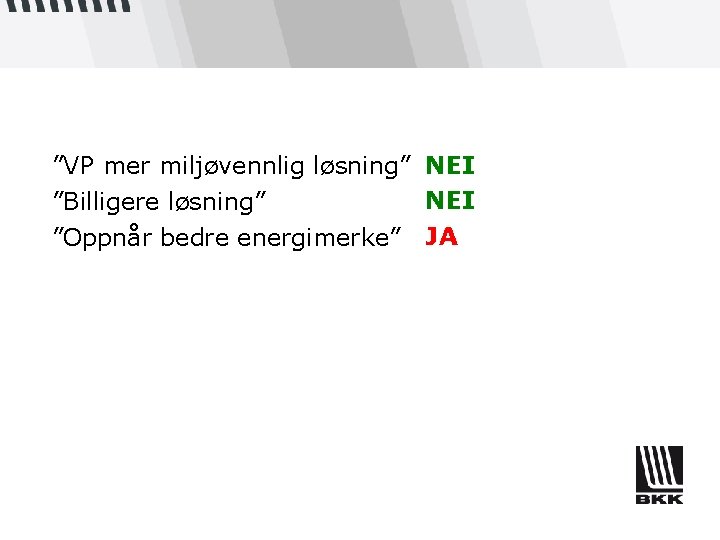 "VP mer miljøvennlig løsning" NEI
"Billigere løsning" NEI
"Oppnår bedre energimerke" JA

BKK